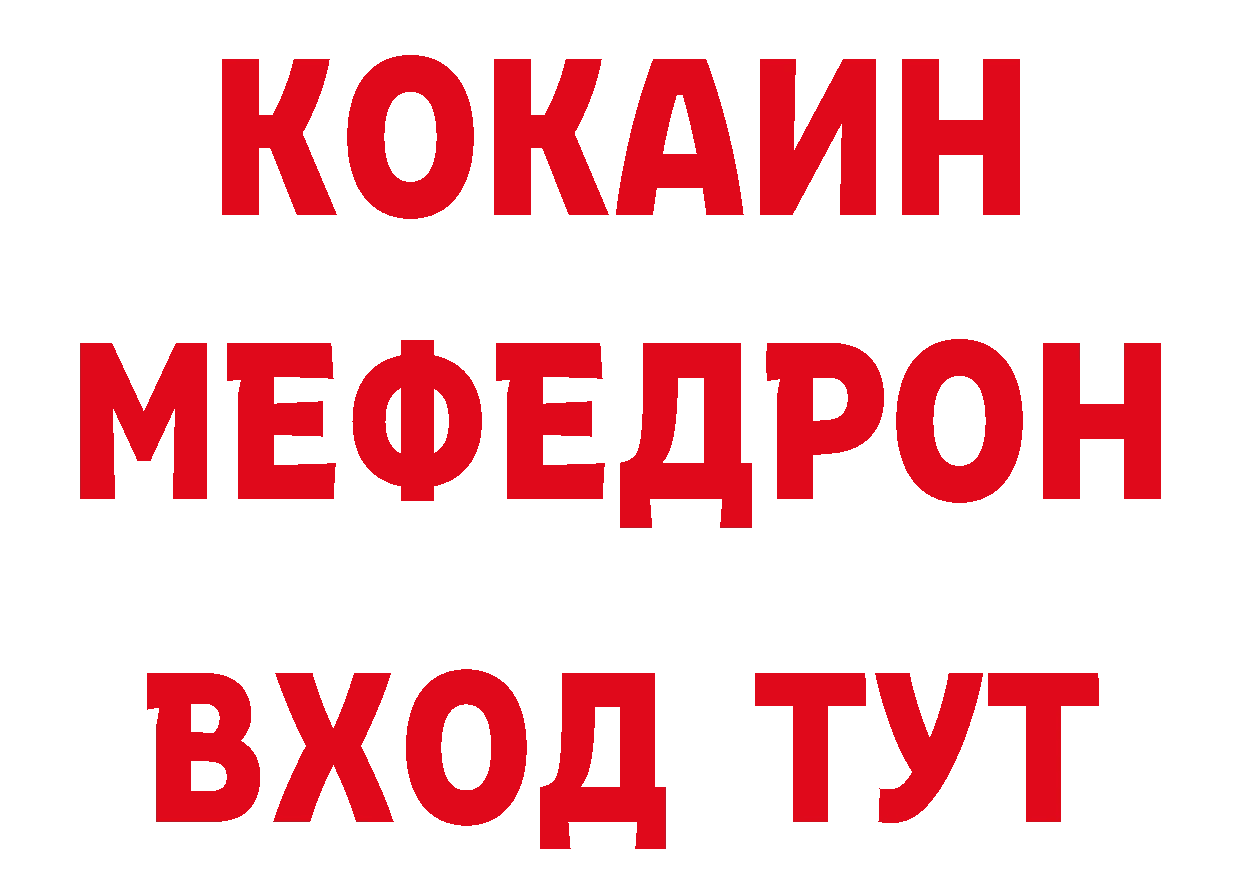 КОКАИН
МЕФЕДРОН
ВХОД ТУТ